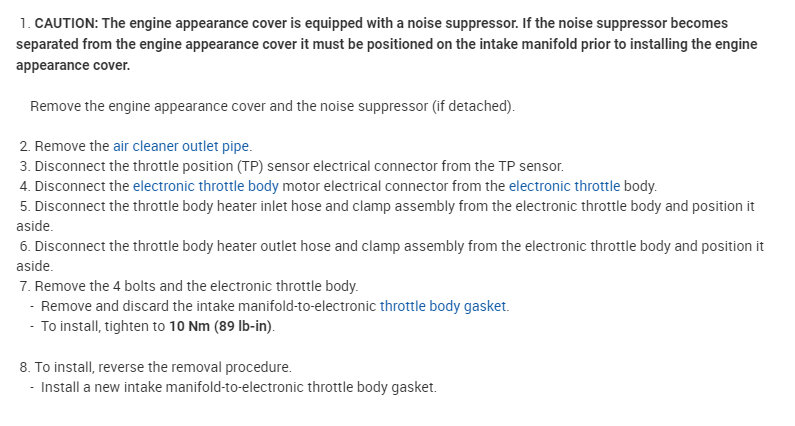 1. CAUTION: The engine appearance cover is equipped with a noise suppressor. If the noise suppressor becomes separated from the engine appearance cover it must be positioned on the intake manifold prior to installing the engine appearance cover.

Remove the engine appearance cover and the noise suppressor (if detached).

2. Remove the air cleaner outlet pipe.
3. Disconnect the throttle position (TP) sensor electrical connector from the TP sensor.
4. Disconnect the electronic throttle body motor electrical connector from the electronic throttle body.
5. Disconnect the throttle body heater inlet hose and clamp assembly from the electronic throttle body and position it aside.
6. Disconnect the throttle body heater outlet hose and clamp assembly from the electronic throttle body and position it aside.
7. Remove the 4 bolts and the electronic throttle body.
- Remove and discard the intake manifold-to-electronic throttle body gasket.
- To install, tighten to 10 Nm (89 lb-in).

8. To install, reverse the removal procedure.
- Install a new intake manifold-to-electronic throttle body gasket.